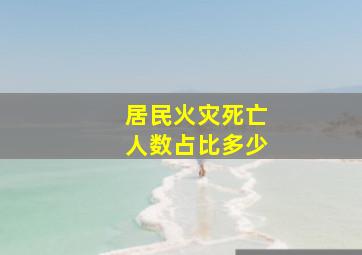 居民火灾死亡
人数占比多少